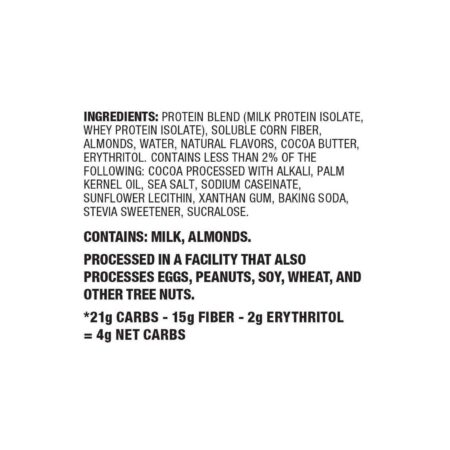 INGREDIENTS: PROTEIN BLEND (MILK PROTEIN ISOLATE, WHEY PROTEIN ISOLATE), SOLUBLE CORN FIBER, ALMONDS, WATER, NATURAL FLAVORS, COCOA BUTTER, ERYTHRITOL. CONTAINS LESS THAN 2% OF THE FOLLOWING: COCOA PROCESSED WITH ALKALI, PALM KERNEL OIL, SEA SALT, SODIUM CASEINATE, SUNFLOWER LECITHIN, XANTHAN GUM, BAKING SODA, STEVIA SWEETENER, SUCRALOSE.

CONTAINS: MILK, ALMONDS.

PROCESSED IN A FACILITY THAT ALSO PROCESSES EGGS, PEANUTS, SOY, WHEAT, AND OTHER TREE NUTS.

*21g CARBS - 15g FIBER - 2g ERYTHRITOL = 4g NET CARBS